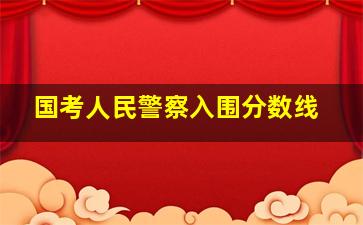 国考人民警察入围分数线